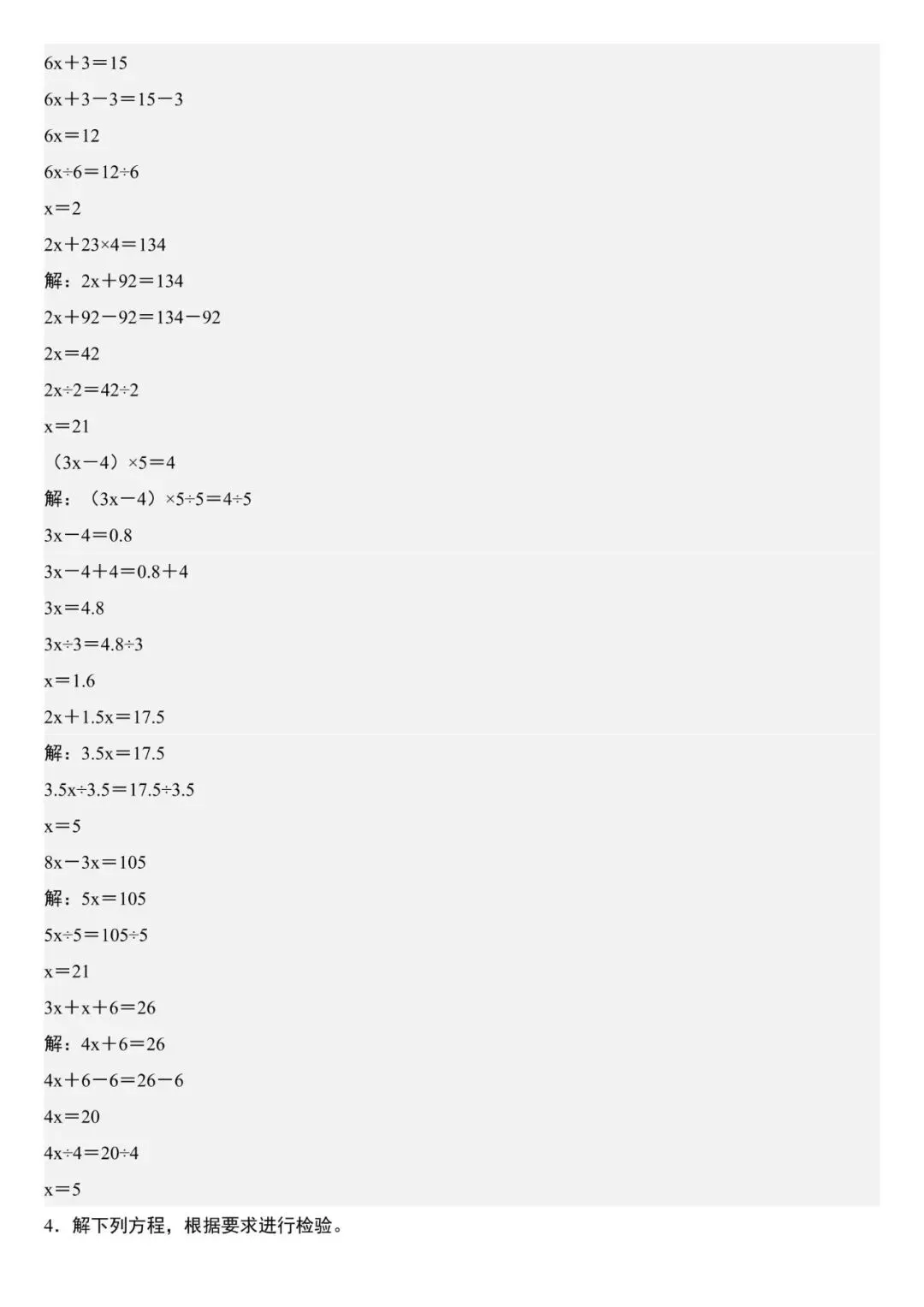 $6x+3=15$

$6x+3-3=15-3$

$6x=12$

$6x\div6=12\div6$

$x=2$

$2x+23\times4=134$

解：$2x+92=134$

$2x+92-92=134-92$

$2x=42$

$2x\div2=42\div2$

$x=21$

$(3x-4)\times5=4$

解：$(3x-4)\times5\div5=4\div5$

$3x-4=0.8$

$3x-4+4=0.8+4$

$3x=4.8$

$3x\div3=4.8\div3$

$x=1.6$

$2x+1.5x=17.5$

解：$3.5x=17.5$

$3.5x\div3.5=17.5\div3.5$

$x=5$

$8x-3x=105$

解：$5x=105$

$5x\div5=105\div5$

$x=21$

$3x+x+6=26$

解：$4x+6=26$

$4x+6-6=26-6$

$4x=20$

$4x\div4=20\div4$

$x=5$

4．解下列方程，根据要求进行检验。